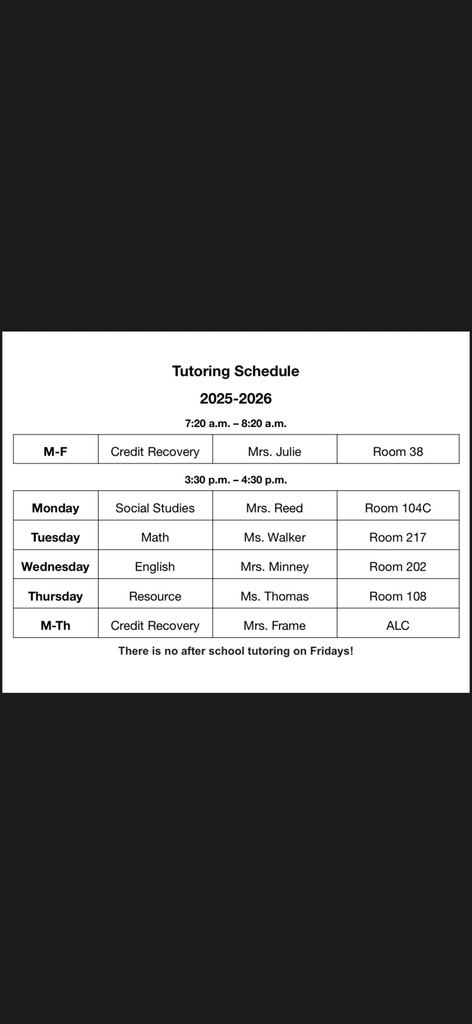 Tutoring Schedule

2025-2026

7:20 a.m. – 8:20 a.m.

| M-F | Credit Recovery | Mrs. Julie | Room 38 |
|---|---|---|---|

3:30 p.m. – 4:30 p.m.

| Monday | Social Studies | Mrs. Reed | Room 104C |
|---|---|---|---|
| Tuesday | Math | Ms. Walker | Room 217 |
| Wednesday | English | Mrs. Minney | Room 202 |
| Thursday | Resource | Ms. Thomas | Room 108 |
| M-Th | Credit Recovery | Mrs. Frame | ALC |

There is no after school tutoring on Fridays!